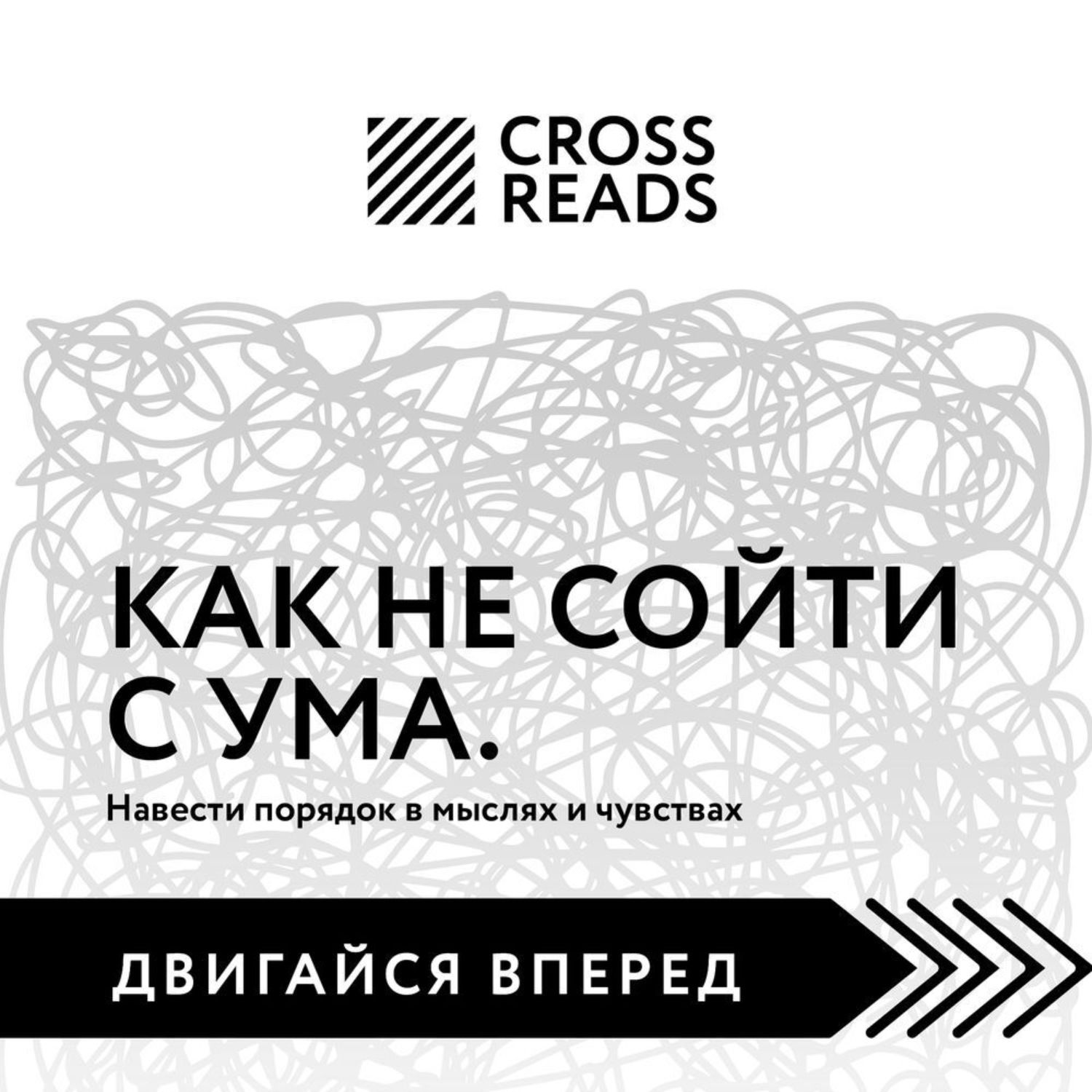 CROSS
READS

КАК НЕ СОЙТИ С УМА.

Навести порядок в мыслях и чувствах

ДВИГАЙСЯ ВПЕРЕД